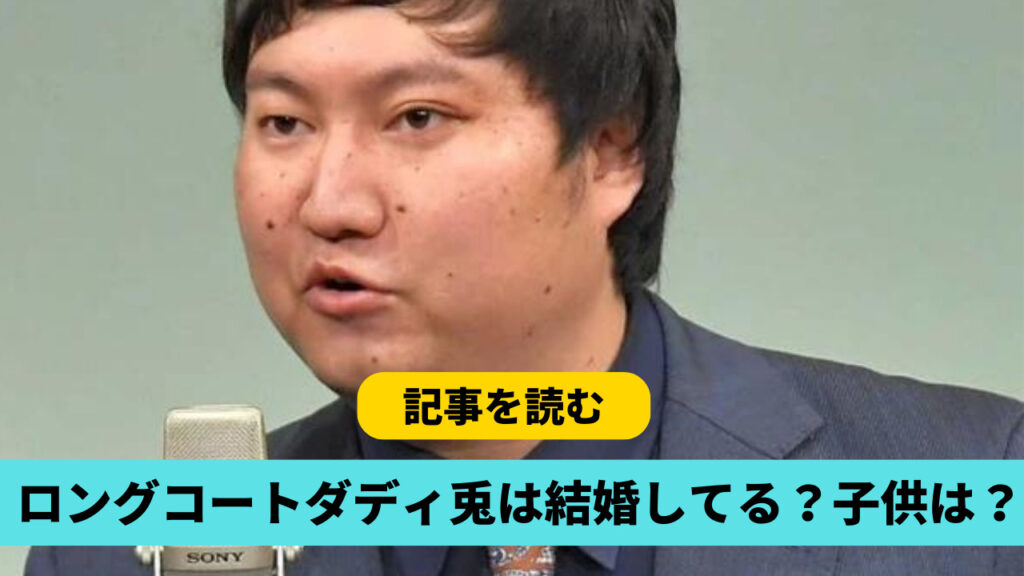 記事を読む

ロングコートダディ兎は結婚してる？子供は？

SONY